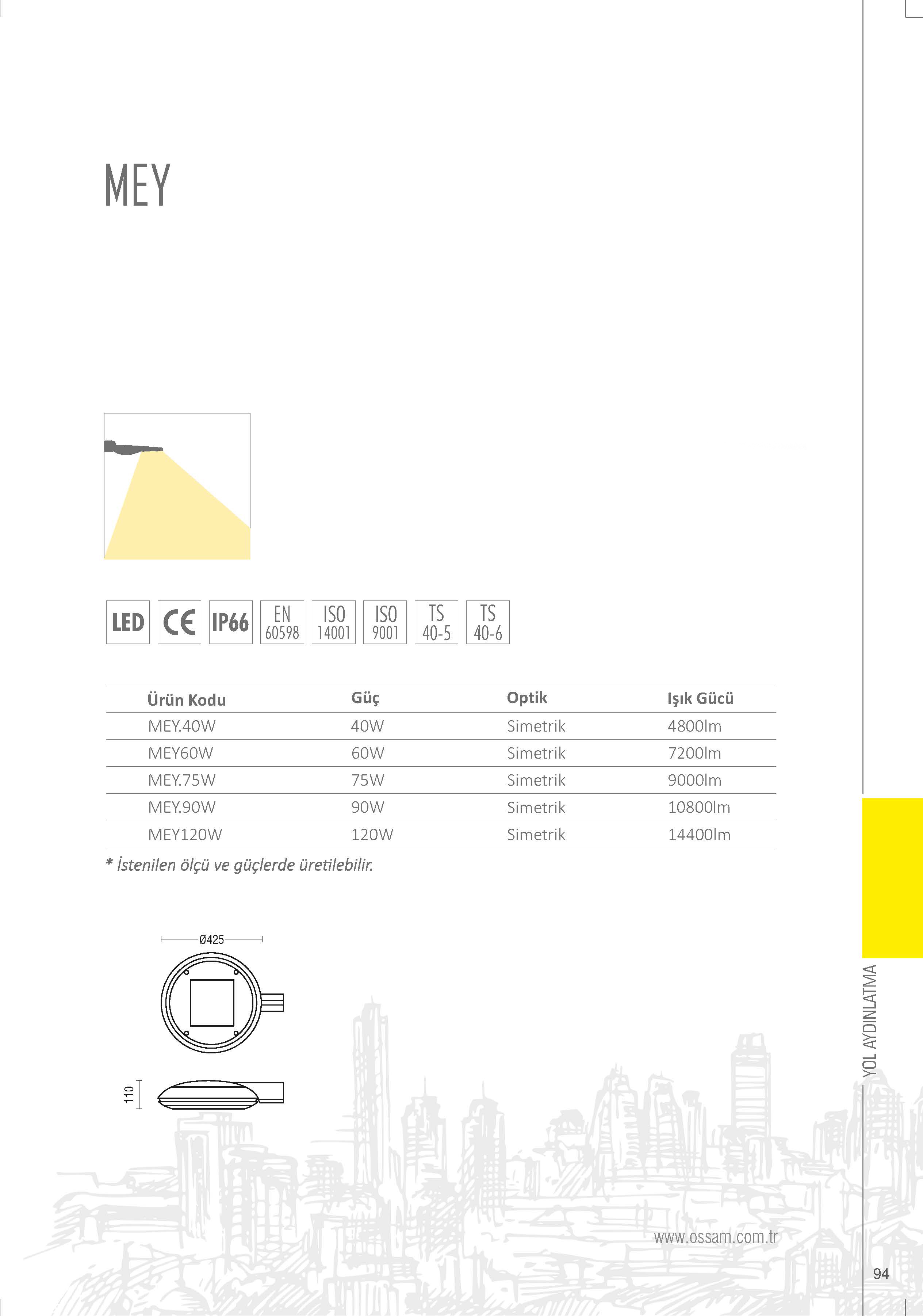 MEY

LED CE IP66 EN 60598 ISO 14001 ISO 9001 TS 40-5 TS 40-6

| Ürün Kodu | Güç | Optik | Işık Gücü |
|---|---|---|---|
| MEY.40W | 40W | Simetrik | 4800lm |
| MEY60W | 60W | Simetrik | 7200lm |
| MEY.75W | 75W | Simetrik | 9000lm |
| MEY.90W | 90W | Simetrik | 10800lm |
| MEY120W | 120W | Simetrik | 14400lm |

* İstenilen ölçü ve güçlerde üretilebilir.

Ø425

110

YOL AYDINLATMA

www.ossam.com.tr

94